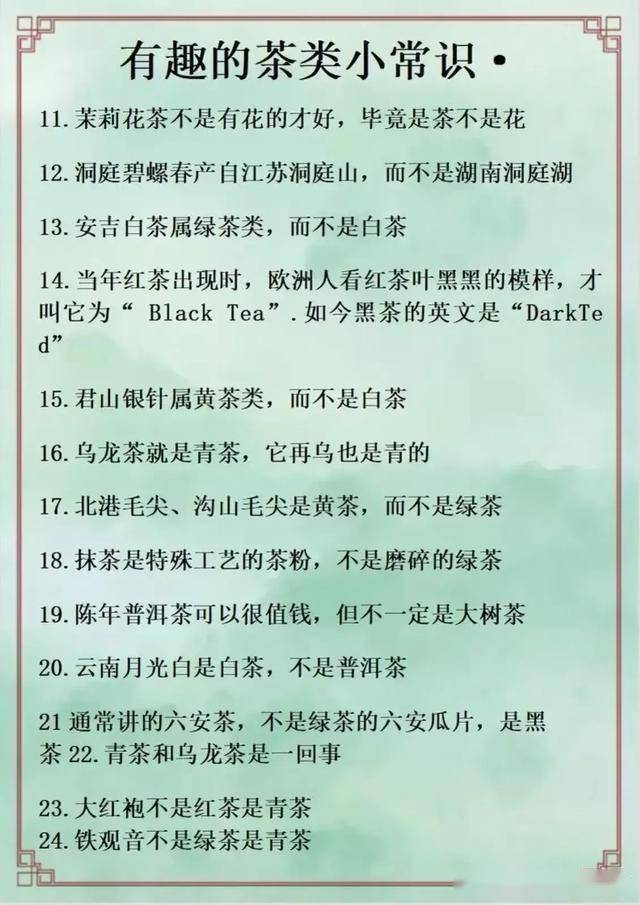 有趣的茶类小常识•

11. 茉莉花茶不是有花的才好，毕竟是茶不是花

12. 洞庭碧螺春产自江苏洞庭山，而不是湖南洞庭湖

13. 安吉白茶属绿茶类，而不是白茶

14. 当年红茶出现时，欧洲人看红茶叶黑黑的模样，才叫它为“ Black Tea”. 如今黑茶的英文是“DarkTed”

15. 君山银针属黄茶类，而不是白茶

16. 乌龙茶就是青茶，它再乌也是青的

17. 北港毛尖、沩山毛尖是黄茶，而不是绿茶

18. 抹茶是特殊工艺的茶粉，不是磨碎的绿茶

19. 陈年普洱茶可以很值钱，但不一定是大树茶

20. 云南月光白是白茶，不是普洱茶

21 通常讲的六安茶，不是绿茶的六安瓜片，是黑茶 22. 青茶和乌龙茶是一回事

23. 大红袍不是红茶是青茶
24. 铁观音不是绿茶是青茶